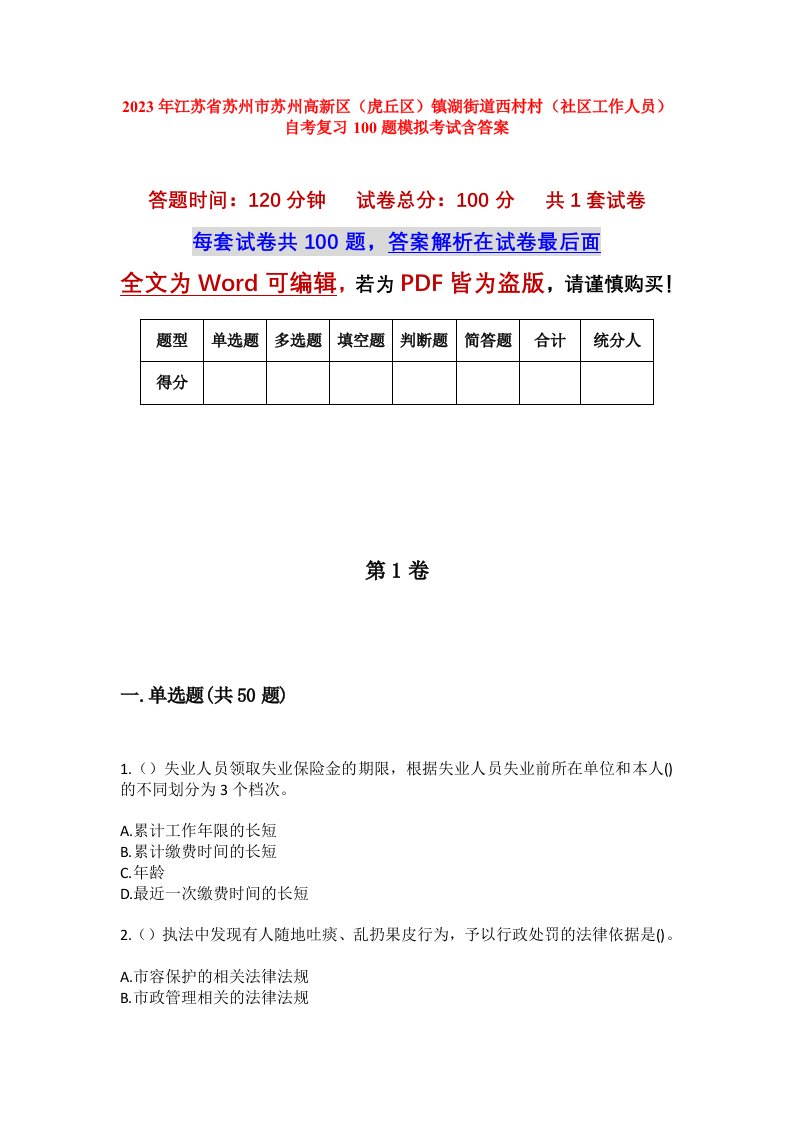 2023年江苏省苏州市苏州高新区（虎丘区）镇湖街道西村村（社区工作人员）自考复习100题模拟考试含答案

答题时间：120分钟　　试卷总分：100分　　共1套试卷

每套试卷共100题，答案解析在试卷最后面

全文为Word可编辑，若为PDF皆为盗版，请谨慎购买！

| 题型 | 单选题 | 多选题 | 填空题 | 判断题 | 简答题 | 合计 | 统分人 |
|---|---|---|---|---|---|---|---|
| 得分 | | | | | | | |

第1卷

一.单选题(共50题)

1.（）失业人员领取失业保险金的期限，根据失业人员失业前所在单位和本人()的不同划分为3个档次。

A.累计工作年限的长短
B.累计缴费时间的长短
C.年龄
D.最近一次缴费时间的长短

2.（）执法中发现有人随地吐痰、乱扔果皮行为，予以行政处罚的法律依据是()。

A.市容保护的相关法律法规
B.市政管理相关的法律法规